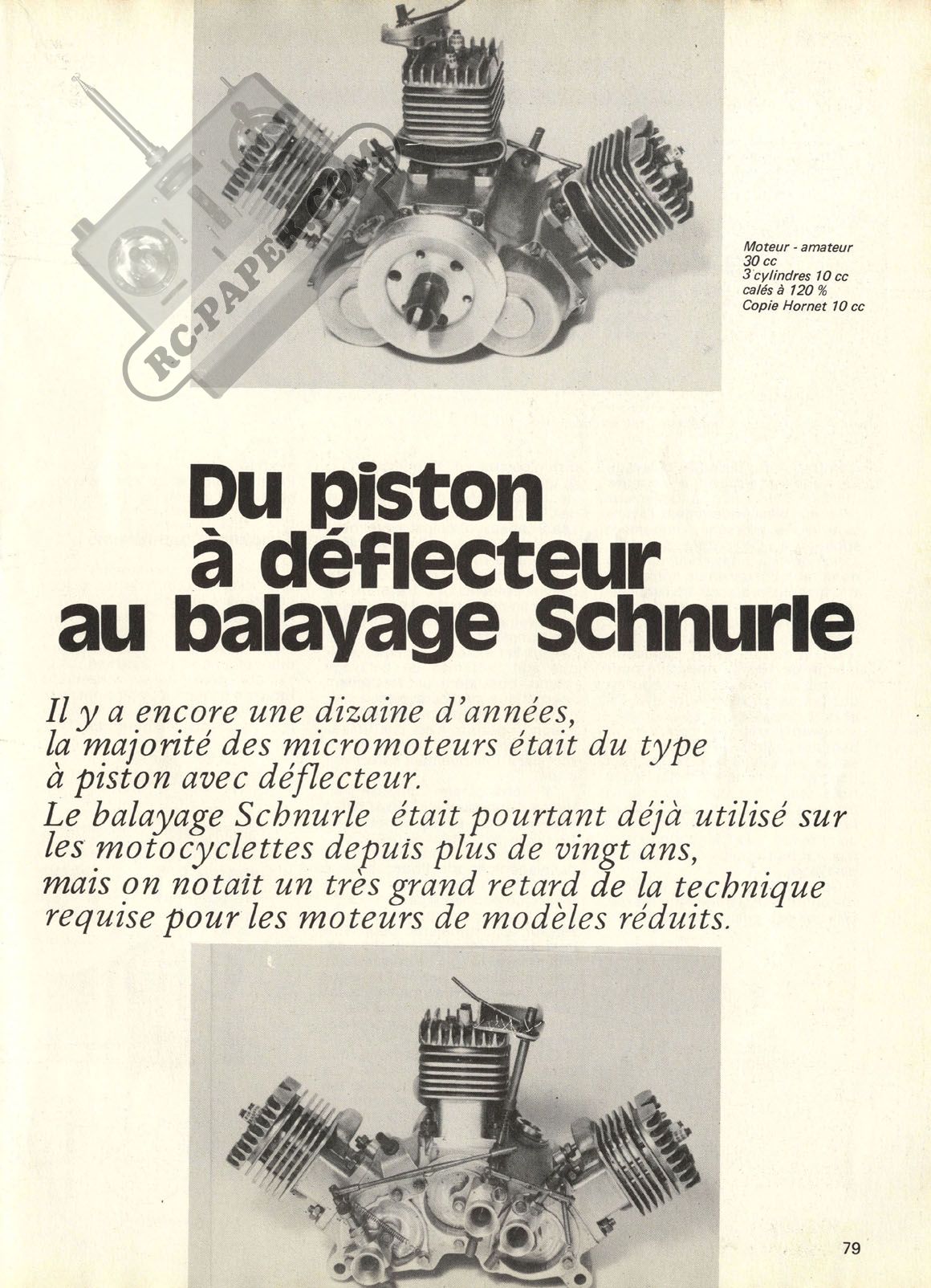 RC-PAPER.COM

Moteur - amateur 30 cc
3 cylindres 10 cc
calés à 120 %
Copie Hornet 10 cc

Du piston à déflecteur au balayage Schnurle

Il y a encore une dizaine d'années, la majorité des micromoteurs était du type à piston avec déflecteur.
Le balayage Schnurle était pourtant déjà utilisé sur les motocyclettes depuis plus de vingt ans, mais on notait un très grand retard de la technique requise pour les moteurs de modèles réduits.

79